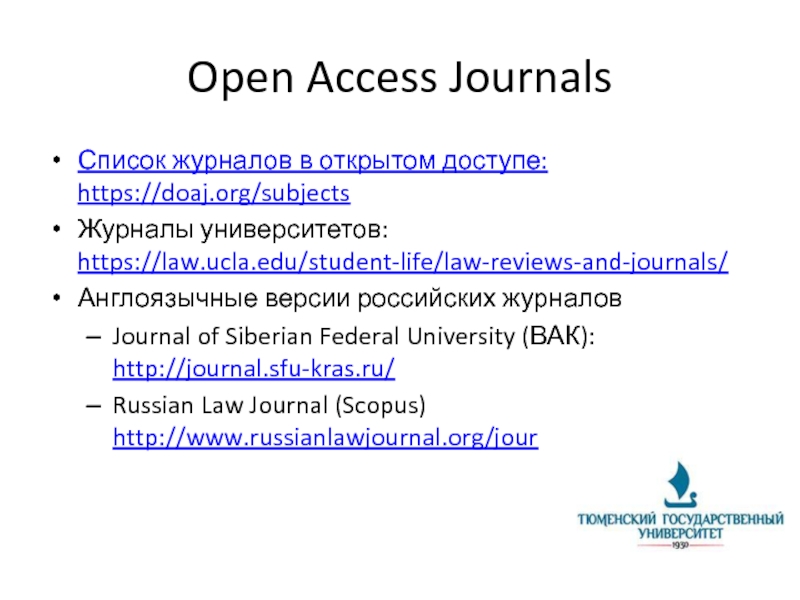 Open Access Journals

• Список журналов в открытом доступе: https://doaj.org/subjects

• Журналы университетов: https://law.ucla.edu/student-life/law-reviews-and-journals/

• Англоязычные версии российских журналов

– Journal of Siberian Federal University (ВАК): http://journal.sfu-kras.ru/

– Russian Law Journal (Scopus) http://www.russianlawjournal.org/jour

ТЮМЕНСКИЙ ГОСУДАРСТВЕННЫЙ УНИВЕРСИТЕТ
1930